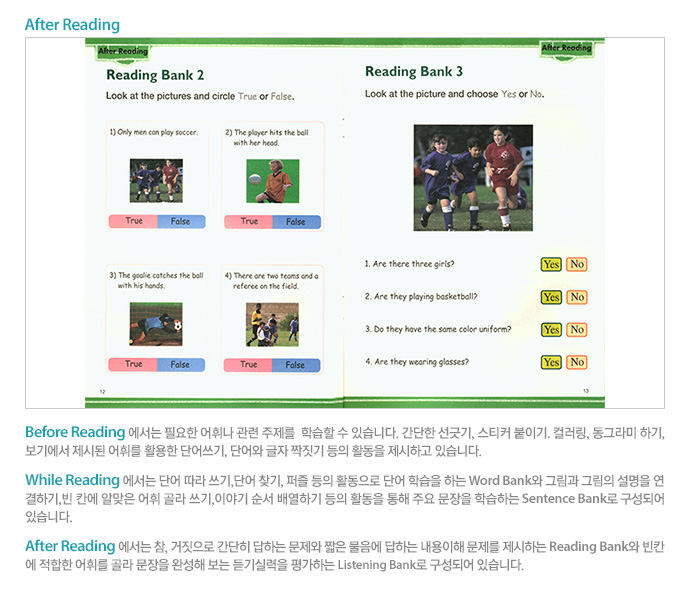 After Reading

After Reading

Reading Bank 2

Look at the pictures and circle True or False.

1) Only men can play soccer.

True False

2) The player hits the ball with her head.

True False

3) The goalie catches the ball with his hands.

True False

4) There are two teams and a referee on the field.

True False

12

After Reading

Reading Bank 3

Look at the picture and choose Yes or No.

1. Are there three girls? Yes No

2. Are they playing basketball? Yes No

3. Do they have the same color uniform? Yes No

4. Are they wearing glasses? Yes No

13

Before Reading 에서는 필요한 어휘나 관련 주제를 학습할 수 있습니다. 간단한 선긋기, 스티커 붙이기. 컬러링, 동그라미 하기, 보기에서 제시된 어휘를 활용한 단어쓰기, 단어와 글자 짝짓기 등의 활동을 제시하고 있습니다.

While Reading 에서는 단어 따라 쓰기,단어 찾기, 퍼즐 등의 활동으로 단어 학습을 하는 Word Bank와 그림과 그림의 설명을 연결하기,빈 칸에 알맞은 어휘 골라 쓰기,이야기 순서 배열하기 등의 활동을 통해 주요 문장을 학습하는 Sentence Bank로 구성되어 있습니다.

After Reading 에서는 참, 거짓으로 간단히 답하는 문제와 짧은 물음에 답하는 내용이해 문제를 제시하는 Reading Bank와 빈칸에 적합한 어휘를 골라 문장을 완성해 보는 듣기실력을 평가하는 Listening Bank로 구성되어 있습니다.